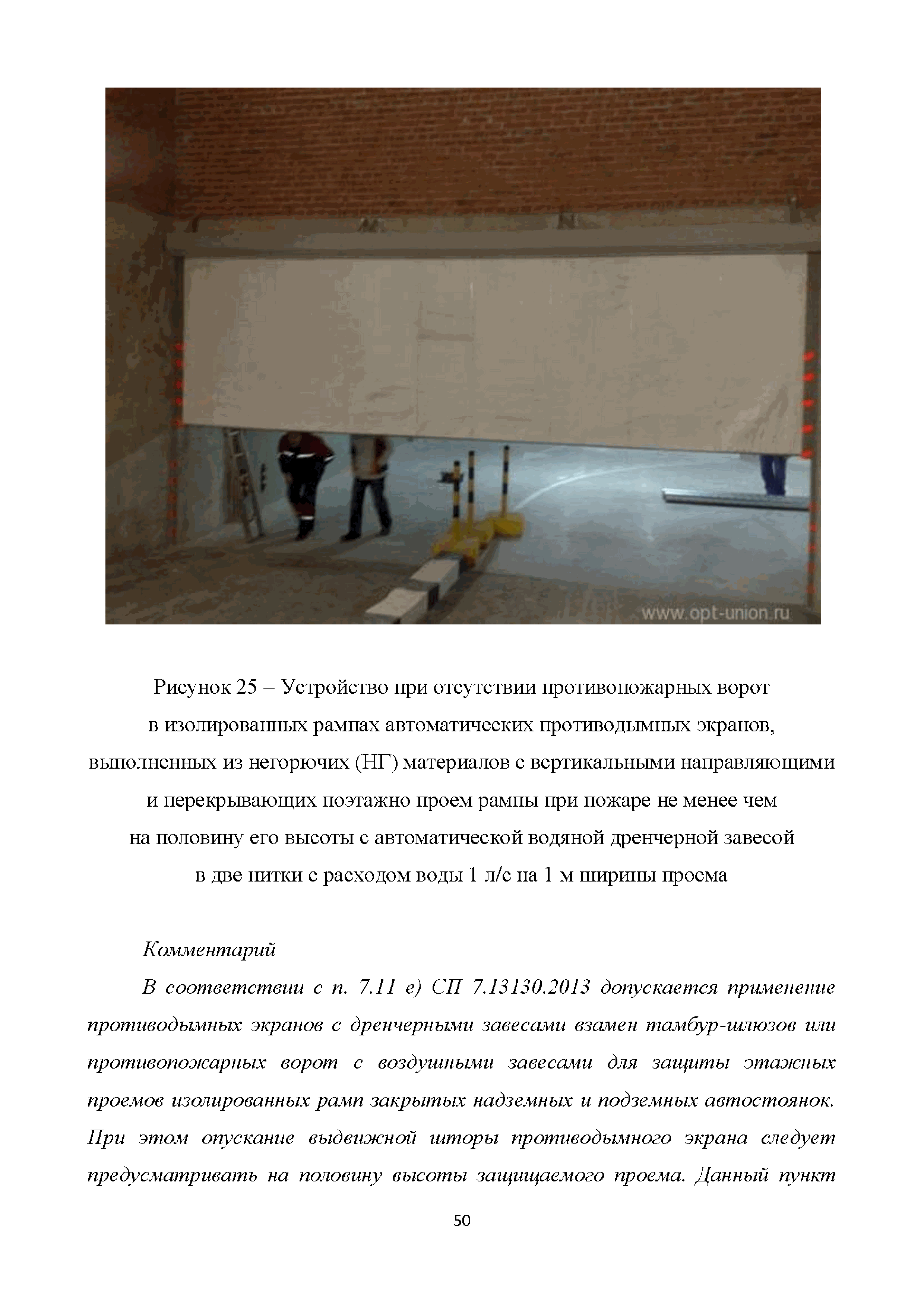 www.opt-union.ru

Рисунок 25 – Устройство при отсутствии противопожарных ворот в изолированных рампах автоматических противодымных экранов, выполненных из негорючих (НГ) материалов с вертикальными направляющими и перекрывающих поэтажно проем рампы при пожаре не менее чем на половину его высоты с автоматической водяной дренчерной завесой в две нитки с расходом воды 1 л/с на 1 м ширины проема

Комментарий

В соответствии с п. 7.11 е) СП 7.13130.2013 допускается применение противодымных экранов с дренчерными завесами взамен тамбур-шлюзов или противопожарных ворот с воздушными завесами для защиты этажных проемов изолированных рамп закрытых надземных и подземных автостоянок. При этом опускание выдвижной шторы противодымного экрана следует предусматривать на половину высоты защищаемого проема. Данный пункт

50